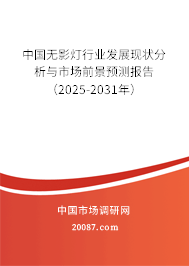 中国无影灯行业发展现状分析与市场前景预测报告（2025-2031年）

中国市场调研网

20087.com